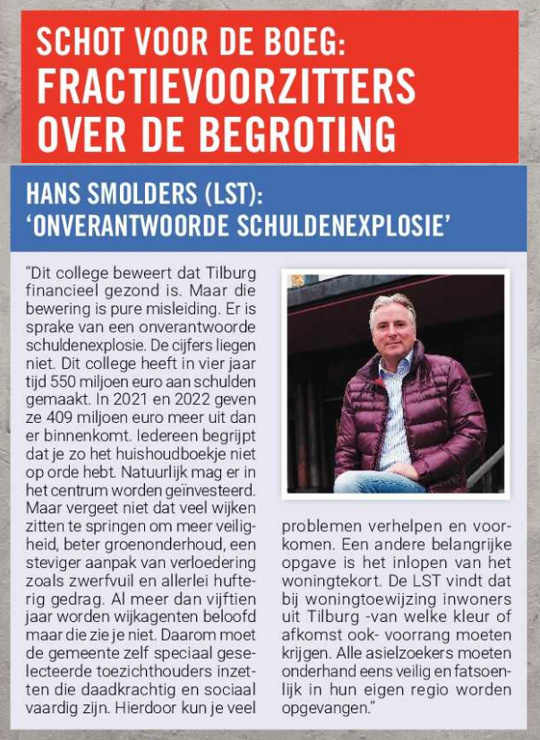 SCHOT VOOR DE BOEG:
FRACTIEVOORZITTERS OVER DE BEGROTING

HANS SMOLDERS (LST):
'ONVERANTWOORDE SCHULDENEXPLOSIE'

"Dit college beweert dat Tilburg financieel gezond is. Maar die bewering is pure misleiding. Er is sprake van een onverantwoorde schuldenexplosie. De cijfers liegen niet. Dit college heeft in vier jaar tijd 550 miljoen euro aan schulden gemaakt. In 2021 en 2022 geven ze 409 miljoen euro meer uit dan er binnenkomt. Iedereen begrijpt dat je zo het huishoudboekje niet op orde hebt. Natuurlijk mag er in het centrum worden geïnvesteerd. Maar vergeet niet dat veel wijken zitten te springen om meer veiligheid, beter groenonderhoud, een steviger aanpak van verloedering zoals zwerfvuil en allerlei hufterig gedrag. Al meer dan vijftien jaar worden wijkagenten beloofd maar die zie je niet. Daarom moet de gemeente zelf speciaal geselecteerde toezichthouders inzetten die daadkrachtig en sociaal vaardig zijn. Hierdoor kun je veel problemen verhelpen en voorkomen. Een andere belangrijke opgave is het inlopen van het woningtekort. De LST vindt dat bij woningtoewijzing inwoners uit Tilburg -van welke kleur of afkomst ook- voorrang moeten krijgen. Alle asielzoekers moeten onderhand eens veilig en fatsoenlijk in hun eigen regio worden opgevangen."